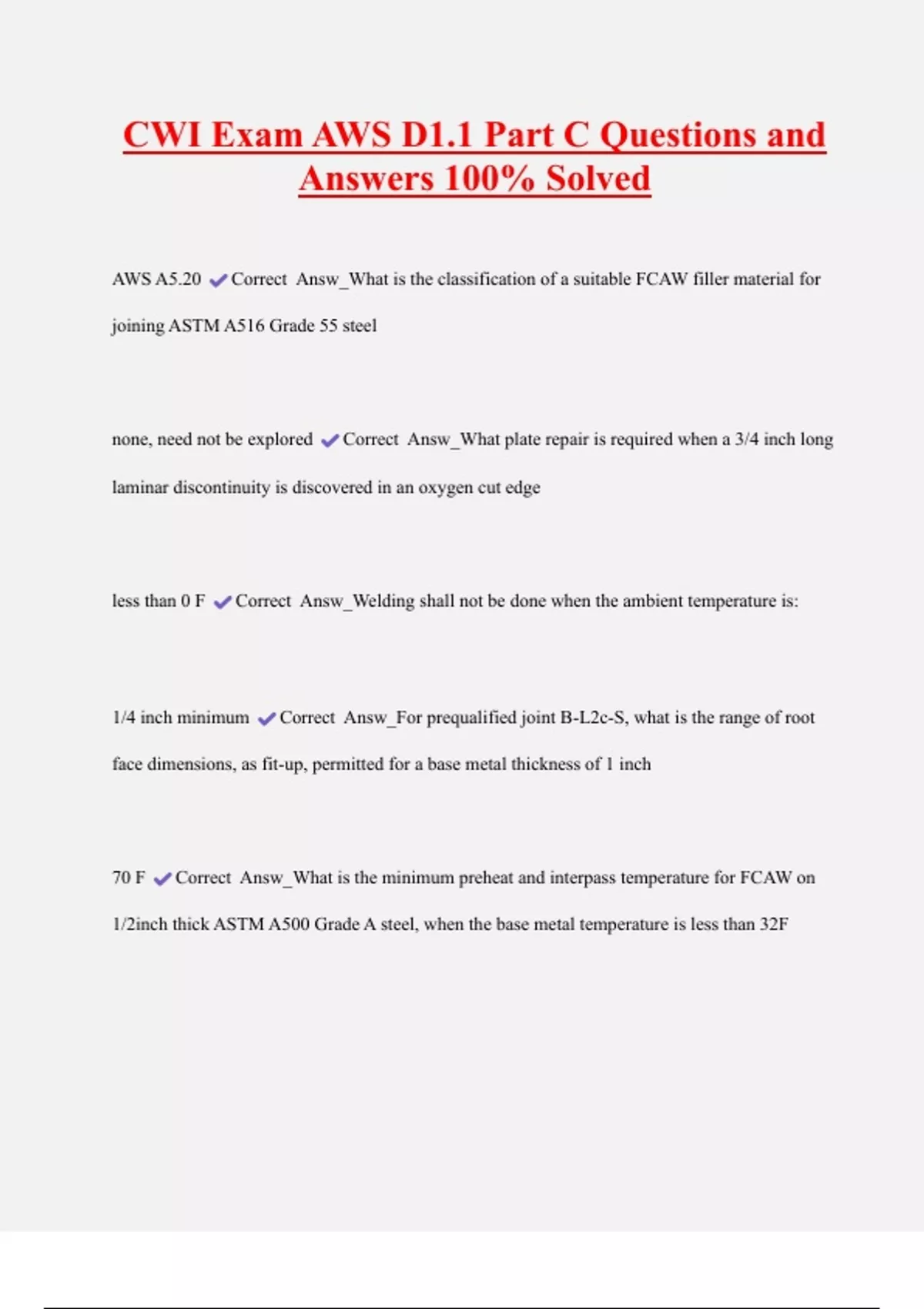 CWI Exam AWS D1.1 Part C Questions and Answers 100% Solved

AWS A5.20 ✔Correct Answ_What is the classification of a suitable FCAW filler material for joining ASTM A516 Grade 55 steel

none, need not be explored ✔Correct Answ_What plate repair is required when a 3/4 inch long laminar discontinuity is discovered in an oxygen cut edge

less than 0 F ✔Correct Answ_Welding shall not be done when the ambient temperature is:

1/4 inch minimum ✔Correct Answ_For prequalified joint B-L2c-S, what is the range of root face dimensions, as fit-up, permitted for a base metal thickness of 1 inch

70 F ✔Correct Answ_What is the minimum preheat and interpass temperature for FCAW on 1/2inch thick ASTM A500 Grade A steel, when the base metal temperature is less than 32F